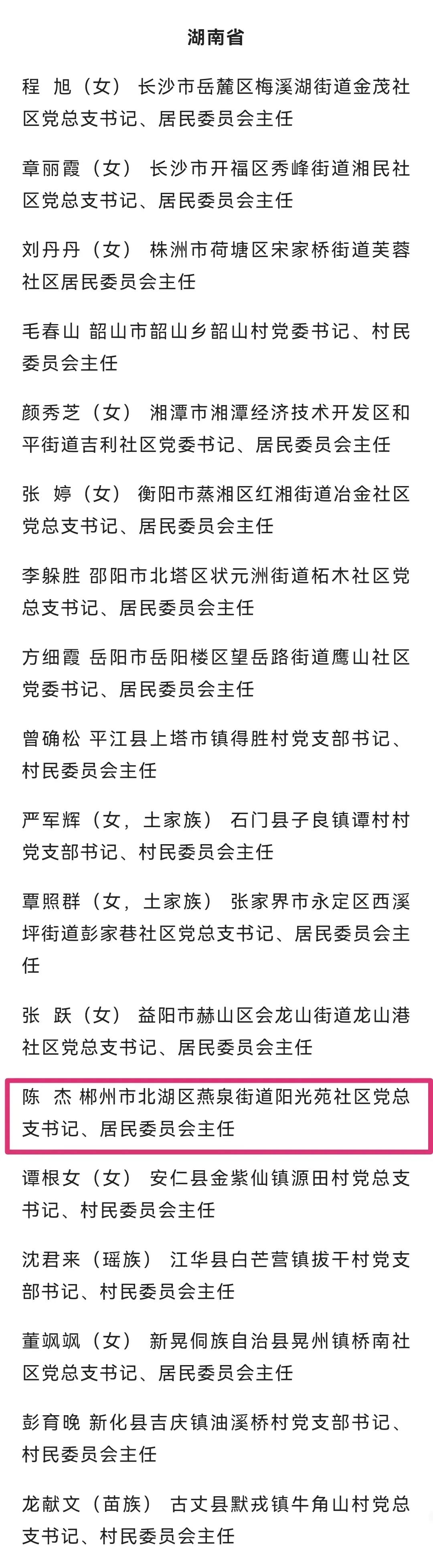 湖南省

程　旭（女）　长沙市岳麓区梅溪湖街道金茂社区党总支书记、居民委员会主任

章丽霞（女）　长沙市开福区秀峰街道湘民社区党总支书记、居民委员会主任

刘丹丹（女）　株洲市荷塘区宋家桥街道芙蓉社区居民委员会主任

毛春山　韶山市韶山乡韶山村党委书记、村民委员会主任

颜秀芝（女）　湘潭市湘潭经济技术开发区和平街道吉利社区党委书记、居民委员会主任

张　婷（女）　衡阳市蒸湘区红湘街道冶金社区党总支书记、居民委员会主任

李躲胜　邵阳市北塔区状元洲街道柘木社区党总支书记、居民委员会主任

方细霞　岳阳市岳阳楼区望岳路街道鹰山社区党委书记、居民委员会主任

曾确松　平江县上塔市镇得胜村党支部书记、村民委员会主任

严军辉（女，土家族）　石门县子良镇谭村村党支部书记、村民委员会主任

覃照群（女，土家族）　张家界市永定区西溪坪街道彭家巷社区党总支书记、居民委员会主任

张　跃（女）　益阳市赫山区会龙山街道龙山港社区党总支书记、居民委员会主任

陈　杰　郴州市北湖区燕泉街道阳光苑社区党总支书记、居民委员会主任

谭根女（女）　安仁县金紫仙镇源田村党总支书记、村民委员会主任

沈君来（瑶族）　江华县白芒营镇拔干村党支部书记、村民委员会主任

董飒飒（女）　新晃侗族自治县晃州镇桥南社区党总支书记、居民委员会主任

彭育晚　新化县吉庆镇油溪桥村党支部书记、村民委员会主任

龙献文（苗族）　古丈县默戎镇牛角山村党总支书记、村民委员会主任